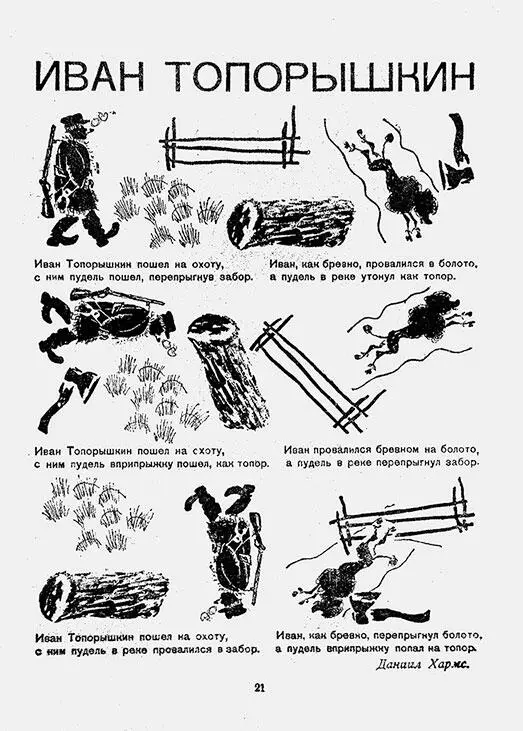 ИВАН ТОПОРЫШКИН

Иван Топорышкин пошел на охоту,
с ним пудель пошел, перепрыгнув забор.

Иван, как бревно, провалился в болото,
а пудель в реке утонул как топор.

Иван Топорышкин пошел на охоту,
с ним пудель вприпрыжку пошел, как топор.

Иван провалился бревном на болото,
а пудель в реке перепрыгнул забор.

Иван Топорышкин пошел на охоту,
с ним пудель в реке провалился в забор.

Иван, как бревно, перепрыгнул болото,
а пудель вприпрыжку попал на топор.

Даниил Хармс.

21